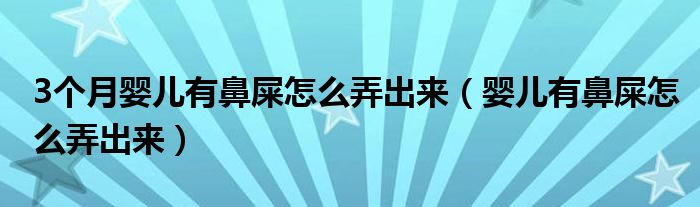 3个月婴儿有鼻屎怎么弄出来（婴儿有鼻屎怎么弄出来）